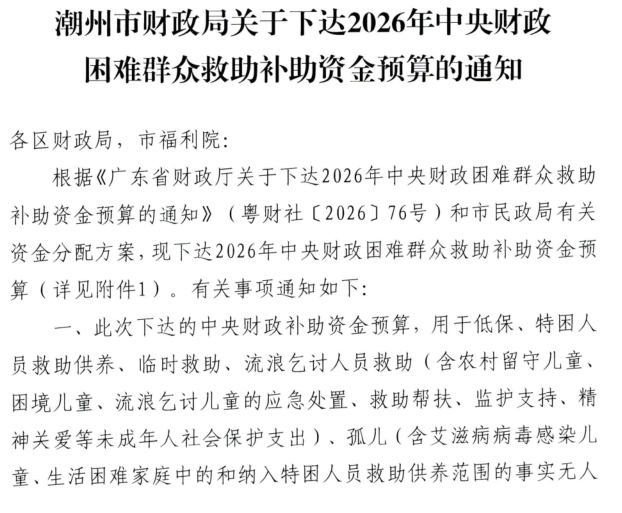 潮州市财政局关于下达2026年中央财政困难群众救助补助资金预算的通知

各区财政局，市福利院：

根据《广东省财政厅关于下达2026年中央财政困难群众救助补助资金预算的通知》（粤财社〔2026〕76号）和市民政局有关资金分配方案，现下达2026年中央财政困难群众救助补助资金预算（详见附件1）。有关事项通知如下：

一、此次下达的中央财政补助资金预算，用于低保、特困人员救助供养、临时救助、流浪乞讨人员救助（含农村留守儿童、困境儿童、流浪乞讨儿童的应急处置、救助帮扶、监护支持、精神关爱等未成年人社会保护支出）、孤儿（含艾滋病病毒感染儿童、生活困难家庭中的和纳入特困人员救助供养范围的事实无人